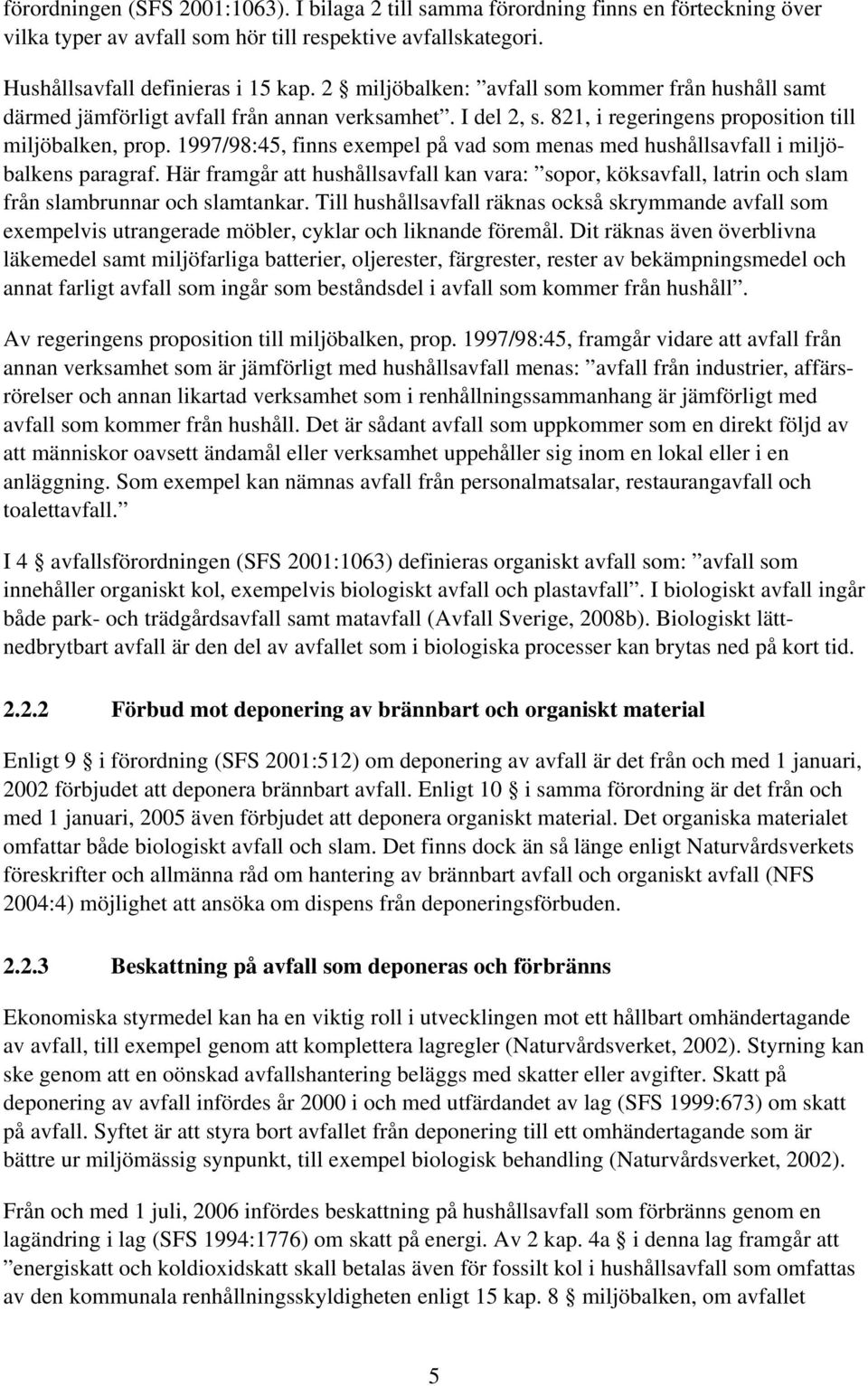 förordningen (SFS 2001:1063). I bilaga 2 till samma förordning finns en förteckning över vilka typer av avfall som hör till respektive avfallskategori.

Hushållsavfall definieras i 15 kap. 2 § miljöbalken: ”avfall som kommer från hushåll samt därmed jämförligt avfall från annan verksamhet”. I del 2, s. 821, i regeringens proposition till miljöbalken, prop. 1997/98:45, finns exempel på vad som menas med hushållsavfall i miljöbalkens paragraf. Här framgår att hushållsavfall kan vara: ”sopor, köksavfall, latrin och slam från slambrunnar och slamtankar. Till hushållsavfall räknas också skrymmande avfall som exempelvis utrangerade möbler, cyklar och liknande föremål. Dit räknas även överblivna läkemedel samt miljöfarliga batterier, oljerester, färgrester, rester av bekämpningsmedel och annat farligt avfall som ingår som beståndsdel i avfall som kommer från hushåll”.

Av regeringens proposition till miljöbalken, prop. 1997/98:45, framgår vidare att avfall från annan verksamhet som är jämförligt med hushållsavfall menas: ”avfall från industrier, affärsrörelser och annan likartad verksamhet som i renhållningssammanhang är jämförligt med avfall som kommer från hushåll. Det är sådant avfall som uppkommer som en direkt följd av att människor oavsett ändamål eller verksamhet uppehåller sig inom en lokal eller i en anläggning. Som exempel kan nämnas avfall från personalmatsalar, restaurangavfall och toalettavfall.”

I 4 § avfallsförordningen (SFS 2001:1063) definieras organiskt avfall som: ”avfall som innehåller organiskt kol, exempelvis biologiskt avfall och plastavfall”. I biologiskt avfall ingår både park- och trädgårdsavfall samt matavfall (Avfall Sverige, 2008b). Biologiskt lättnedbrytbart avfall är den del av avfallet som i biologiska processer kan brytas ned på kort tid.

2.2.2 Förbud mot deponering av brännbart och organiskt material

Enligt 9 § i förordning (SFS 2001:512) om deponering av avfall är det från och med 1 januari, 2002 förbjudet att deponera brännbart avfall. Enligt 10 § i samma förordning är det från och med 1 januari, 2005 även förbjudet att deponera organiskt material. Det organiska materialet omfattar både biologiskt avfall och slam. Det finns dock än så länge enligt Naturvårdsverkets föreskrifter och allmänna råd om hantering av brännbart avfall och organiskt avfall (NFS 2004:4) möjlighet att ansöka om dispens från deponeringsförbuden.

2.2.3 Beskattning på avfall som deponeras och förbränns

Ekonomiska styrmedel kan ha en viktig roll i utvecklingen mot ett hållbart omhändertagande av avfall, till exempel genom att komplettera lagregler (Naturvårdsverket, 2002). Styrning kan ske genom att en oönskad avfallshantering beläggs med skatter eller avgifter. Skatt på deponering av avfall infördes år 2000 i och med utfärdandet av lag (SFS 1999:673) om skatt på avfall. Syftet är att styra bort avfallet från deponering till ett omhändertagande som är bättre ur miljömässig synpunkt, till exempel biologisk behandling (Naturvårdsverket, 2002).

Från och med 1 juli, 2006 infördes beskattning på hushållsavfall som förbränns genom en lagändring i lag (SFS 1994:1776) om skatt på energi. Av 2 kap. 4a § i denna lag framgår att ”energiskatt och koldioxidskatt skall betalas även för fossilt kol i hushållsavfall som omfattas av den kommunala renhållningsskyldigheten enligt 15 kap. 8 § miljöbalken, om avfallet

5